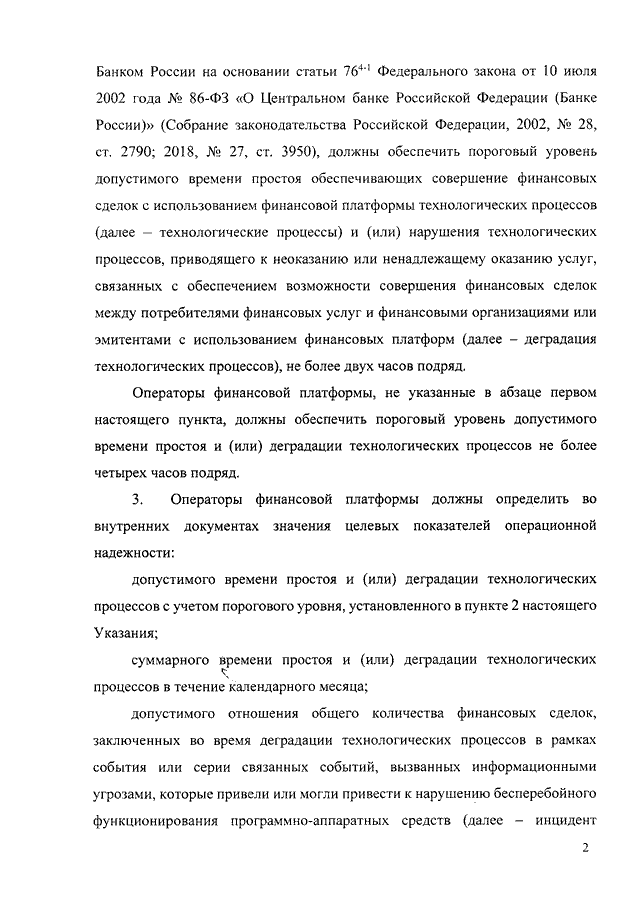 Банком России на основании статьи $76^{4-1}$ Федерального закона от 10 июля 2002 года № 86-ФЗ «О Центральном банке Российской Федерации (Банке России)» (Собрание законодательства Российской Федерации, 2002, № 28, ст. 2790; 2018, № 27, ст. 3950), должны обеспечить пороговый уровень допустимого времени простоя обеспечивающих совершение финансовых сделок с использованием финансовой платформы технологических процессов (далее – технологические процессы) и (или) нарушения технологических процессов, приводящего к неоказанию или ненадлежащему оказанию услуг, связанных с обеспечением возможности совершения финансовых сделок между потребителями финансовых услуг и финансовыми организациями или эмитентами с использованием финансовых платформ (далее – деградация технологических процессов), не более двух часов подряд.

Операторы финансовой платформы, не указанные в абзаце первом настоящего пункта, должны обеспечить пороговый уровень допустимого времени простоя и (или) деградации технологических процессов не более четырех часов подряд.

3. Операторы финансовой платформы должны определить во внутренних документах значения целевых показателей операционной надежности:

допустимого времени простоя и (или) деградации технологических процессов с учетом порогового уровня, установленного в пункте 2 настоящего Указания;

суммарного времени простоя и (или) деградации технологических процессов в течение календарного месяца;

допустимого отношения общего количества финансовых сделок, заключенных во время деградации технологических процессов в рамках события или серии связанных событий, вызванных информационными угрозами, которые привели или могли привести к нарушению бесперебойного функционирования программно-аппаратных средств (далее – инцидент

2